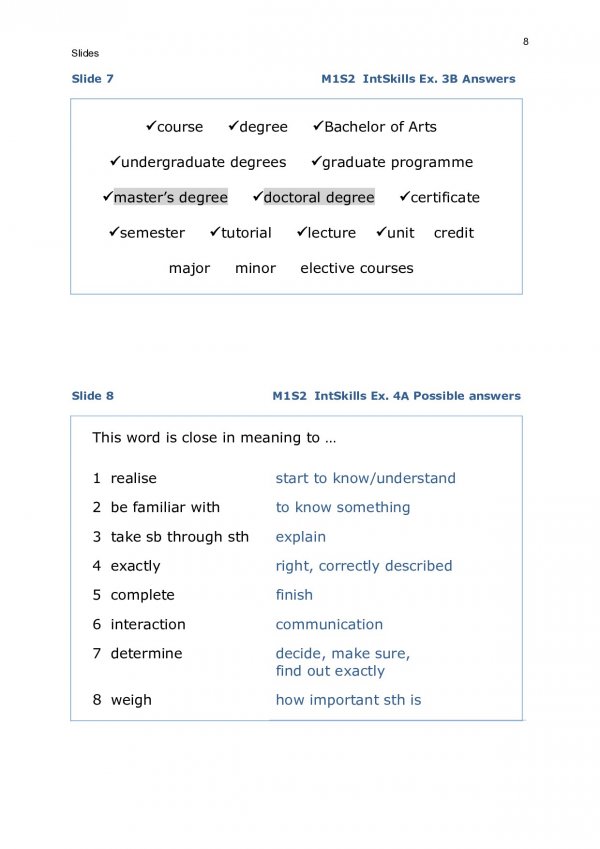 8

Slides

Slide 7

M1S2 IntSkills Ex. 3B Answers

✓course ✓degree ✓Bachelor of Arts

✓undergraduate degrees ✓graduate programme

✓master's degree ✓doctoral degree ✓certificate

✓semester ✓tutorial ✓lecture ✓unit credit

major minor elective courses

Slide 8

M1S2 IntSkills Ex. 4A Possible answers

This word is close in meaning to …

| | |
|---|---|
| 1 realise | start to know/understand |
| 2 be familiar with | to know something |
| 3 take sb through sth | explain |
| 4 exactly | right, correctly described |
| 5 complete | finish |
| 6 interaction | communication |
| 7 determine | decide, make sure, find out exactly |
| 8 weigh | how important sth is |